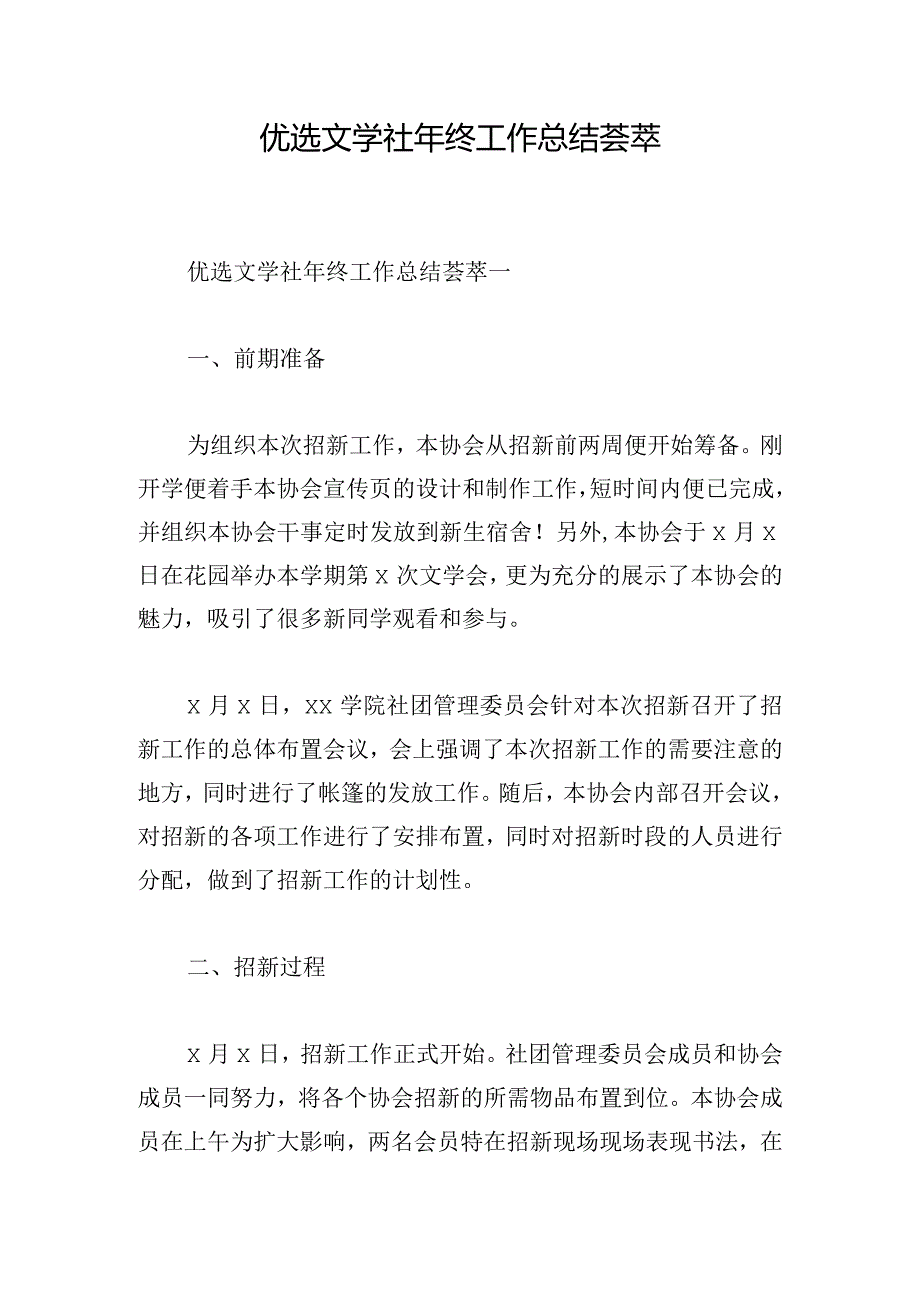 优选文学社年终工作总结荟萃

优选文学社年终工作总结荟萃一

一、前期准备

为组织本次招新工作，本协会从招新前两周便开始筹备。刚开学便着手本协会宣传页的设计和制作工作，短时间内便已完成，并组织本协会干事定时发放到新生宿舍！另外，本协会于 x 月 x 日在花园举办本学期第 x 次文学会，更为充分的展示了本协会的魅力，吸引了很多新同学观看和参与。

x 月 x 日，xx 学院社团管理委员会针对本次招新召开了招新工作的总体布置会议，会上强调了本次招新工作的需要注意的地方，同时进行了帐篷的发放工作。随后，本协会内部召开会议，对招新的各项工作进行了安排布置，同时对招新时段的人员进行分配，做到了招新工作的计划性。

二、招新过程

x 月 x 日，招新工作正式开始。社团管理委员会成员和协会成员一同努力，将各个协会招新的所需物品布置到位。本协会成员在上午为扩大影响，两名会员特在招新现场现场表现书法，在